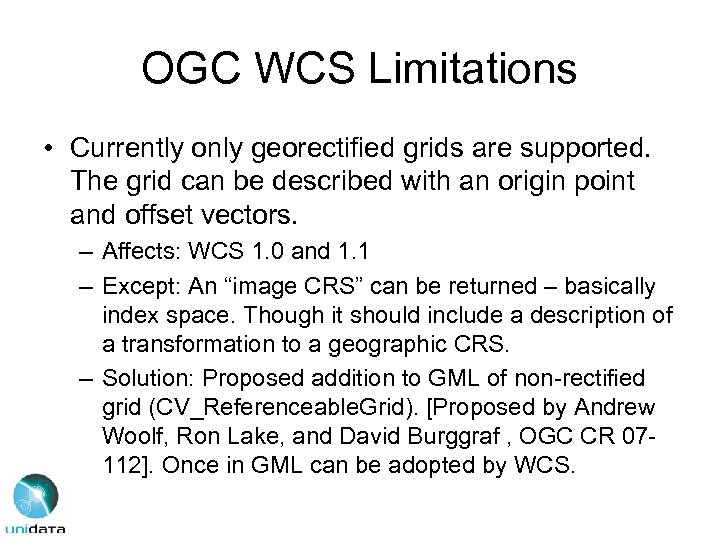 OGC WCS Limitations

• Currently only georectified grids are supported. The grid can be described with an origin point and offset vectors.

– Affects: WCS 1.0 and 1.1

– Except: An “image CRS” can be returned – basically index space. Though it should include a description of a transformation to a geographic CRS.

– Solution: Proposed addition to GML of non-rectified grid (CV_ReferenceableGrid). [Proposed by Andrew Woolf, Ron Lake, and David Burggraf , OGC CR 07-112]. Once in GML can be adopted by WCS.

unidata